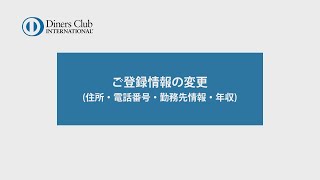 Diners Club
INTERNATIONAL

ご登録情報の変更
(住所・電話番号・勤務先情報・年収)